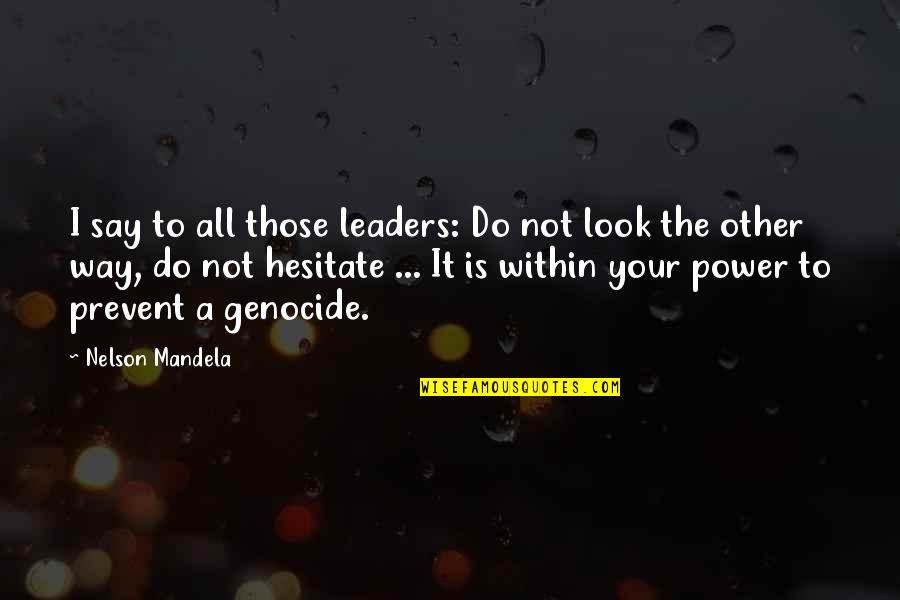 I say to all those leaders: Do not look the other way, do not hesitate ... It is within your power to prevent a genocide.

~ Nelson Mandela

WISEFAMOUSQUOTES.COM